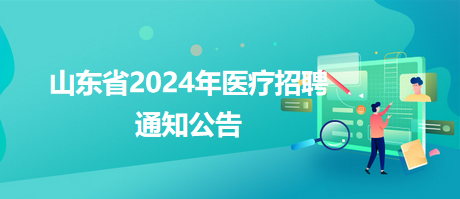 山东省2024年医疗招聘通知公告